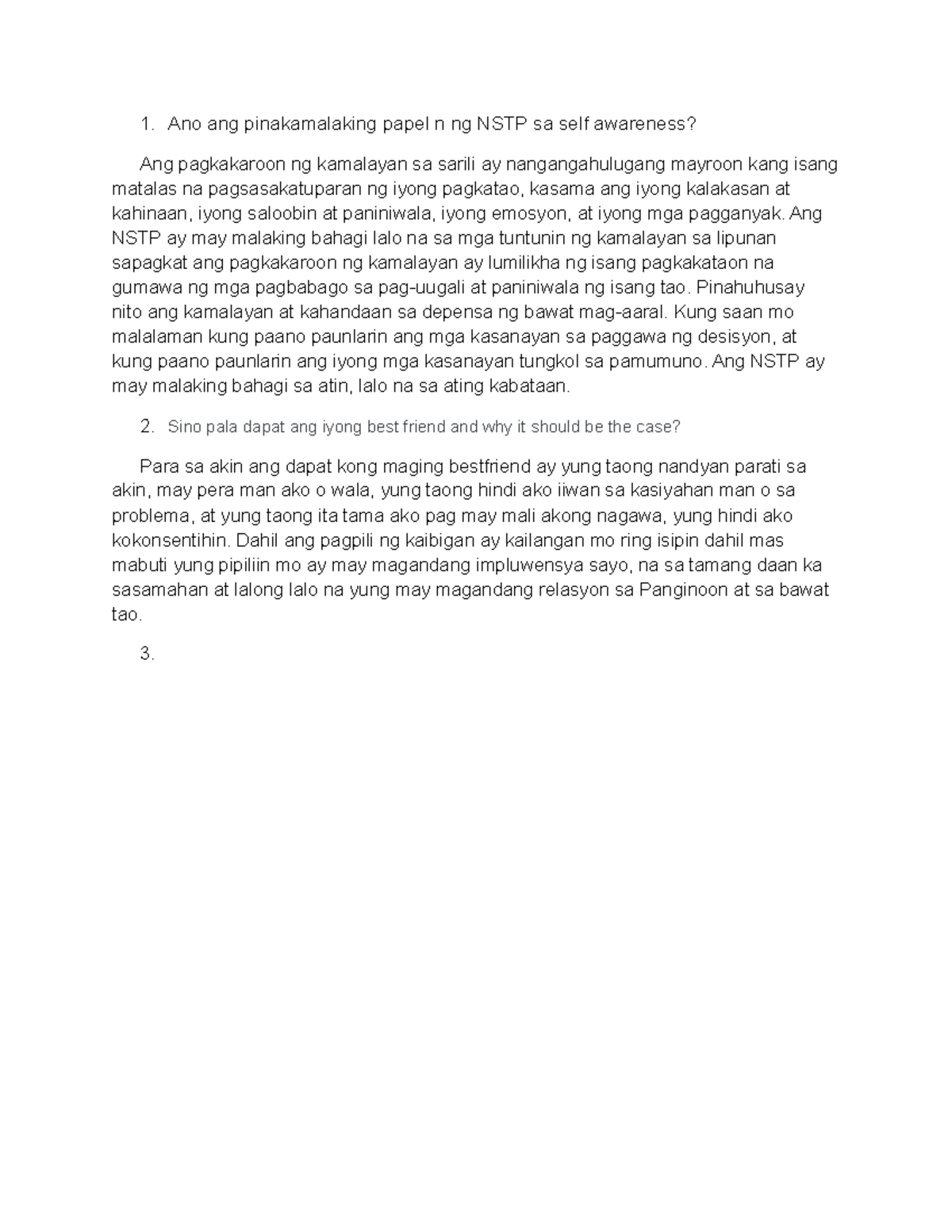 1. Ano ang pinakamalaking papel n ng NSTP sa self awareness?

Ang pagkakaroon ng kamalayan sa sarili ay nangangahulugang mayroon kang isang matalas na pagsasakatuparan ng iyong pagkatao, kasama ang iyong kalakasan at kahinaan, iyong saloobin at paniniwala, iyong emosyon, at iyong mga pagganyak. Ang NSTP ay may malaking bahagi lalo na sa mga tuntunin ng kamalayan sa lipunan sapagkat ang pagkakaroon ng kamalayan ay lumilikha ng isang pagkakataon na gumawa ng mga pagbabago sa pag-uugali at paniniwala ng isang tao. Pinahuhusay nito ang kamalayan at kahandaan sa depensa ng bawat mag-aaral. Kung saan mo malalaman kung paano paunlarin ang mga kasanayan sa paggawa ng desisyon, at kung paano paunlarin ang iyong mga kasanayan tungkol sa pamumuno. Ang NSTP ay may malaking bahagi sa atin, lalo na sa ating kabataan.

2. Sino pala dapat ang iyong best friend and why it should be the case?

Para sa akin ang dapat kong maging bestfriend ay yung taong nandyan parati sa akin, may pera man ako o wala, yung taong hindi ako iiwan sa kasiyahan man o sa problema, at yung taong ita tama ako pag may mali akong nagawa, yung hindi ako kokonsentihin. Dahil ang pagpili ng kaibigan ay kailangan mo ring isipin dahil mas mabuti yung pipiliin mo ay may magandang impluwensya sayo, na sa tamang daan ka sasamahan at lalong lalo na yung may magandang relasyon sa Panginoon at sa bawat tao.

3.